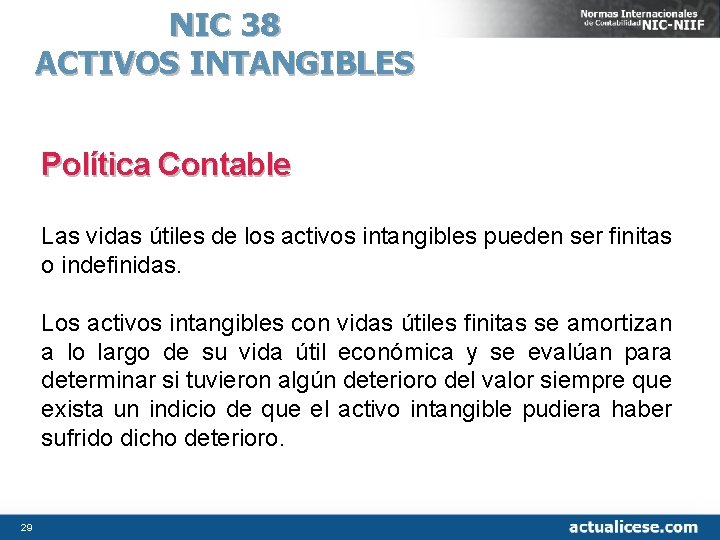 NIC 38
ACTIVOS INTANGIBLES

Normas Internacionales de Contabilidad NIC-NIIF

Política Contable

Las vidas útiles de los activos intangibles pueden ser finitas o indefinidas.

Los activos intangibles con vidas útiles finitas se amortizan a lo largo de su vida útil económica y se evalúan para determinar si tuvieron algún deterioro del valor siempre que exista un indicio de que el activo intangible pudiera haber sufrido dicho deterioro.

29

actualicese.com